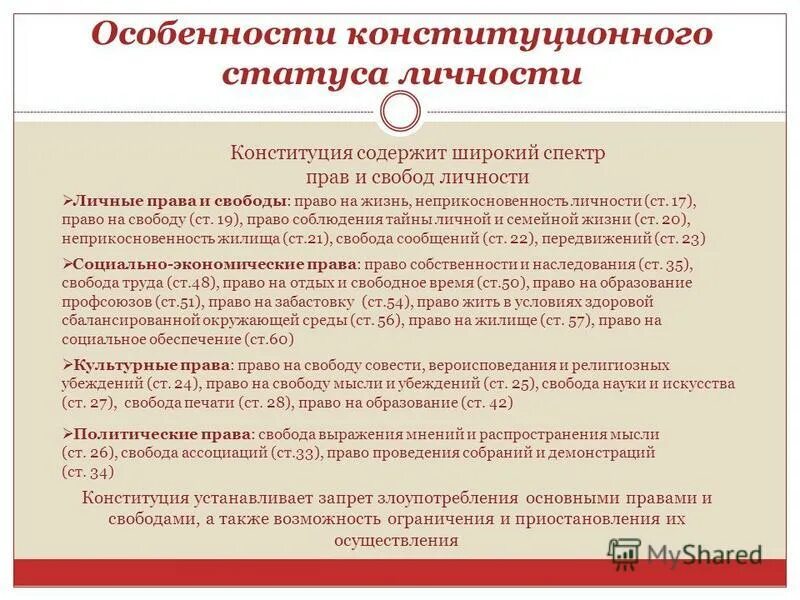 Особенности конституционного статуса личности

Конституция содержит широкий спектр прав и свобод личности

➢Личные права и свободы: право на жизнь, неприкосновенность личности (ст. 17), право на свободу (ст. 19), право соблюдения тайны личной и семейной жизни (ст. 20), неприкосновенность жилища (ст.21), свобода сообщений (ст. 22), передвижений (ст. 23)

➢Социально-экономические права: право собственности и наследования (ст. 35), свобода труда (ст.48), право на отдых и свободное время (ст.50), право на образование профсоюзов (ст.51), право на забастовку (ст.54), право жить в условиях здоровой сбалансированной окружающей среды (ст. 56), право на жилище (ст. 57), право на социальное обеспечение (ст.60)

➢Культурные права: право на свободу совести, вероисповедания и религиозных убеждений (ст. 24), право на свободу мысли и убеждений (ст. 25), свобода науки и искусства (ст. 27), свобода печати (ст. 28), право на образование (ст. 42)

➢Политические права: свобода выражения мнений и распространения мысли (ст. 26), свобода ассоциаций (ст.33), право проведения собраний и демонстраций (ст. 34)

Конституция устанавливает запрет злоупотребления основными правами и свободами, а также возможность ограничения и приостановления их осуществления

MyShared